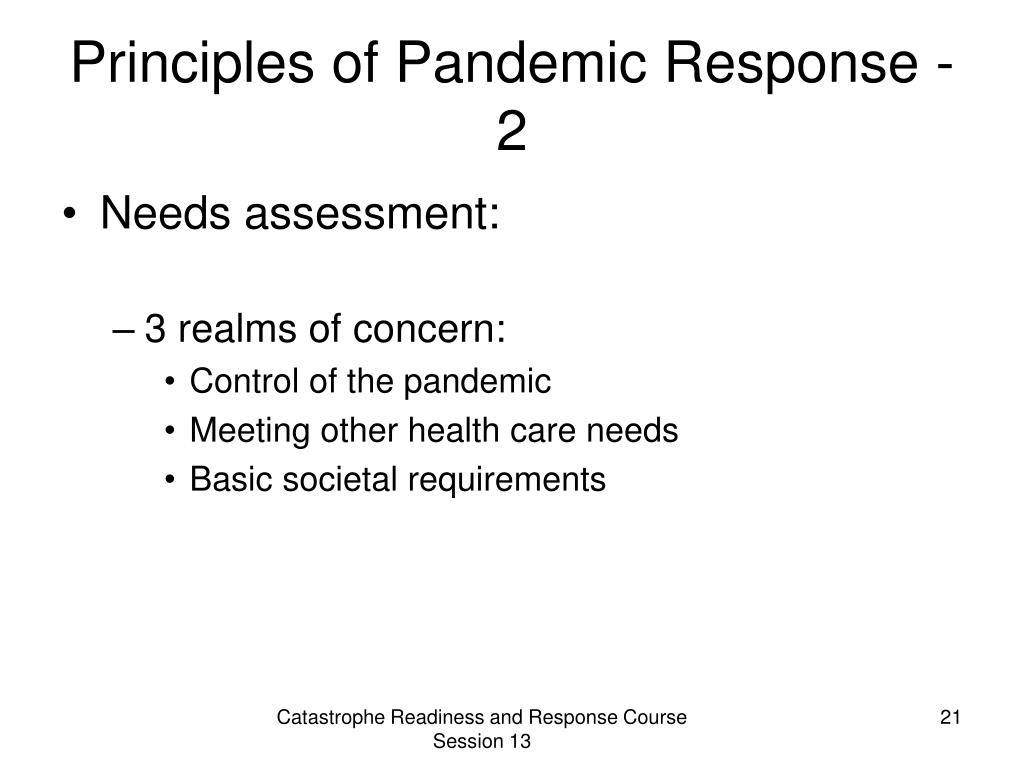 Principles of Pandemic Response - 2

• Needs assessment:

– 3 realms of concern:
• Control of the pandemic
• Meeting other health care needs
• Basic societal requirements

Catastrophe Readiness and Response Course Session 13

21